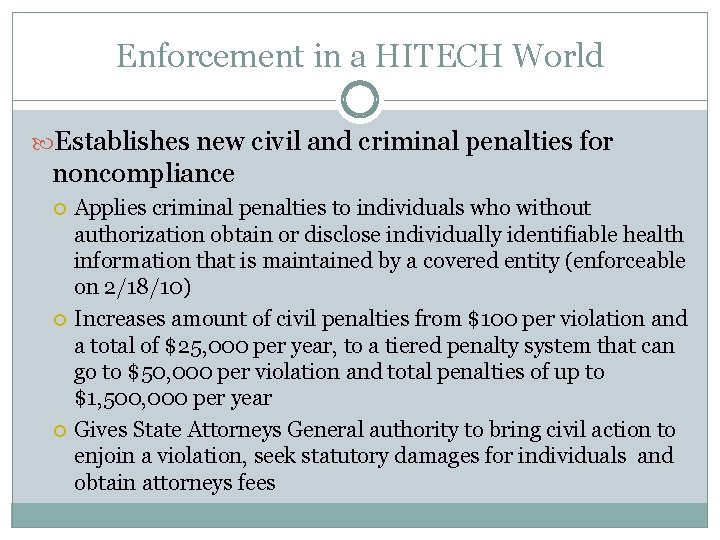 Enforcement in a HITECH World

Establishes new civil and criminal penalties for noncompliance

Applies criminal penalties to individuals who without authorization obtain or disclose individually identifiable health information that is maintained by a covered entity (enforceable on 2/18/10)

Increases amount of civil penalties from \$100 per violation and a total of \$25,000 per year, to a tiered penalty system that can go to \$50,000 per violation and total penalties of up to \$1,500,000 per year

Gives State Attorneys General authority to bring civil action to enjoin a violation, seek statutory damages for individuals and obtain attorneys fees